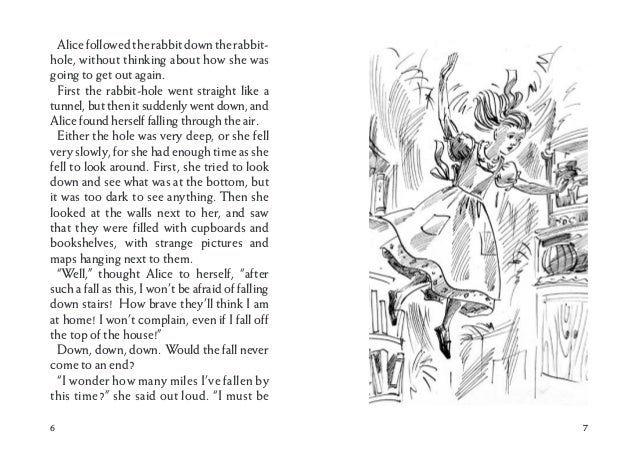 Alice followed the rabbit down the rabbit-hole, without thinking about how she was going to get out again.

First the rabbit-hole went straight like a tunnel, but then it suddenly went down, and Alice found herself falling through the air.

Either the hole was very deep, or she fell very slowly, for she had enough time as she fell to look around. First, she tried to look down and see what was at the bottom, but it was too dark to see anything. Then she looked at the walls next to her, and saw that they were filled with cupboards and bookshelves, with strange pictures and maps hanging next to them.

"Well," thought Alice to herself, "after such a fall as this, I won't be afraid of falling down stairs! How brave they'll think I am at home! I won't complain, even if I fall off the top of the house!"

Down, down, down. Would the fall never come to an end?

"I wonder how many miles I've fallen by this time?" she said out loud. "I must be

6

7